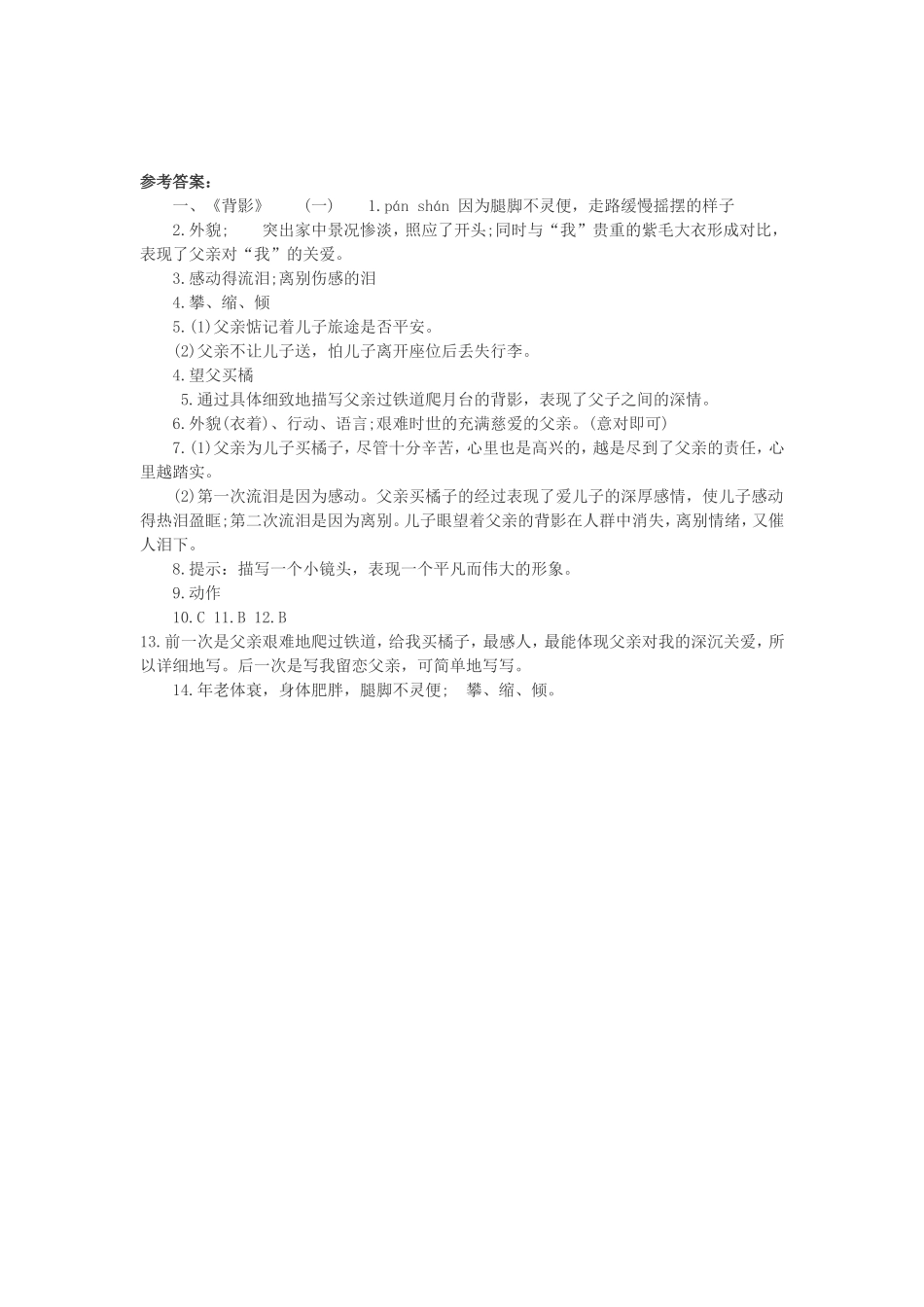 参考答案：

一、《背影》　（一）　1.pán shán 因为腿脚不灵便，走路缓慢摇摆的样子

2.外貌;　突出家中景况惨淡，照应了开头;同时与“我”贵重的紫毛大衣形成对比，表现了父亲对“我”的关爱。

3.感动得流泪;离别伤感的泪

4.攀、缩、倾

5.(1)父亲惦记着儿子旅途是否平安。

(2)父亲不让儿子送，怕儿子离开座位后丢失行李。

4.望父买橘

5.通过具体细致地描写父亲过铁道爬月台的背影，表现了父子之间的深情。

6.外貌(衣着)、行动、语言;艰难时世的充满慈爱的父亲。(意对即可)

7.(1)父亲为儿子买橘子，尽管十分辛苦，心里也是高兴的，越是尽到了父亲的责任，心里越踏实。

(2)第一次流泪是因为感动。父亲买橘子的经过表现了爱儿子的深厚感情，使儿子感动得热泪盈眶;第二次流泪是因为离别。儿子眼望着父亲的背影在人群中消失，离别情绪，又催人泪下。

8.提示：描写一个小镜头，表现一个平凡而伟大的形象。

9.动作

10.C 11.B 12.B

13.前一次是父亲艰难地爬过铁道，给我买橘子，最感人，最能体现父亲对我的深沉关爱，所以详细地写。后一次是写我留恋父亲，可简单地写写。

14.年老体衰，身体肥胖，腿脚不灵便;　攀、缩、倾。